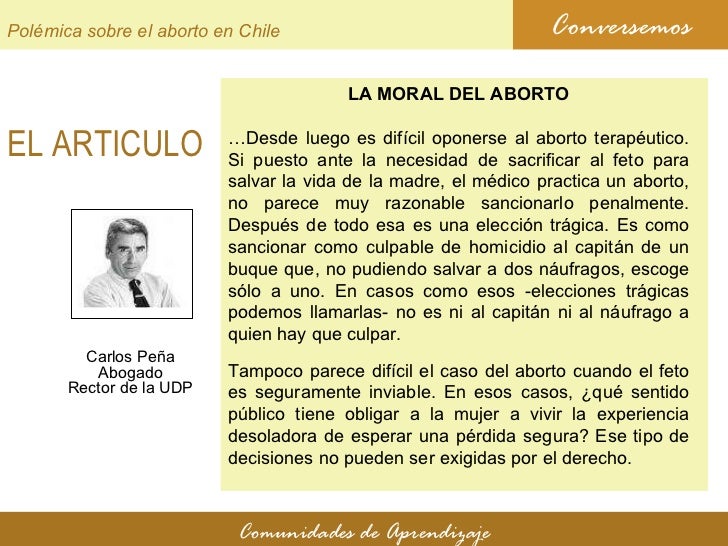 Polémica sobre el aborto en Chile

Conversemos

EL ARTICULO

Carlos Peña
Abogado
Rector de la UDP

LA MORAL DEL ABORTO

…Desde luego es difícil oponerse al aborto terapéutico. Si puesto ante la necesidad de sacrificar al feto para salvar la vida de la madre, el médico practica un aborto, no parece muy razonable sancionarlo penalmente. Después de todo esa es una elección trágica. Es como sancionar como culpable de homicidio al capitán de un buque que, no pudiendo salvar a dos náufragos, escoge sólo a uno. En casos como esos -elecciones trágicas podemos llamarlas- no es ni al capitán ni al náufrago a quien hay que culpar.

Tampoco parece difícil el caso del aborto cuando el feto es seguramente inviable. En esos casos, ¿qué sentido público tiene obligar a la mujer a vivir la experiencia desoladora de esperar una pérdida segura? Ese tipo de decisiones no pueden ser exigidas por el derecho.

Comunidades de Aprendizaje